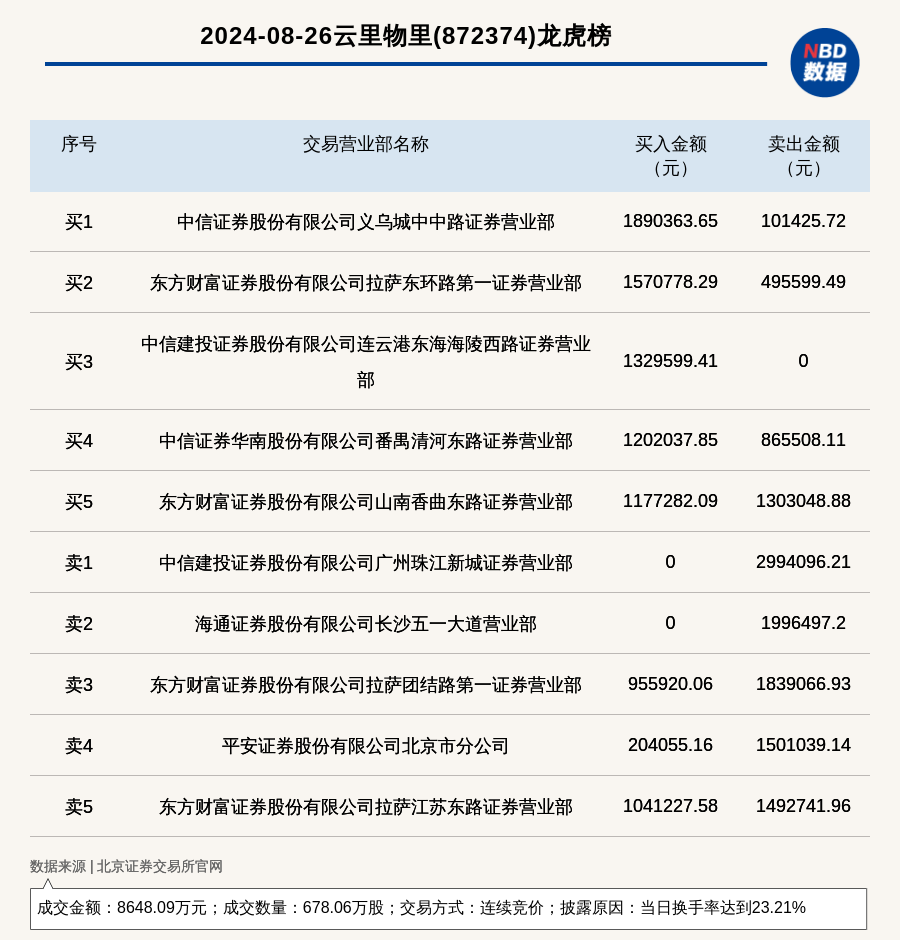 2024-08-26云里物里(872374)龙虎榜

NBD 数据

| 序号 | 交易营业部名称 | 买入金额（元） | 卖出金额（元） |
|---|---|---|---|
| 买1 | 中信证券股份有限公司义乌城中中路证券营业部 | 1890363.65 | 101425.72 |
| 买2 | 东方财富证券股份有限公司拉萨东环路第一证券营业部 | 1570778.29 | 495599.49 |
| 买3 | 中信建投证券股份有限公司连云港东海海陵西路证券营业部 | 1329599.41 | 0 |
| 买4 | 中信证券华南股份有限公司番禺清河东路证券营业部 | 1202037.85 | 865508.11 |
| 买5 | 东方财富证券股份有限公司山南香曲东路证券营业部 | 1177282.09 | 1303048.88 |
| 卖1 | 中信建投证券股份有限公司广州珠江新城证券营业部 | 0 | 2994096.21 |
| 卖2 | 海通证券股份有限公司长沙五一大道营业部 | 0 | 1996497.2 |
| 卖3 | 东方财富证券股份有限公司拉萨团结路第一证券营业部 | 955920.06 | 1839066.93 |
| 卖4 | 平安证券股份有限公司北京市分公司 | 204055.16 | 1501039.14 |
| 卖5 | 东方财富证券股份有限公司拉萨江苏东路证券营业部 | 1041227.58 | 1492741.96 |

数据来源 | 北京证券交易所官网

成交金额：8648.09万元；成交数量：678.06万股；交易方式：连续竞价；披露原因：当日换手率达到23.21%